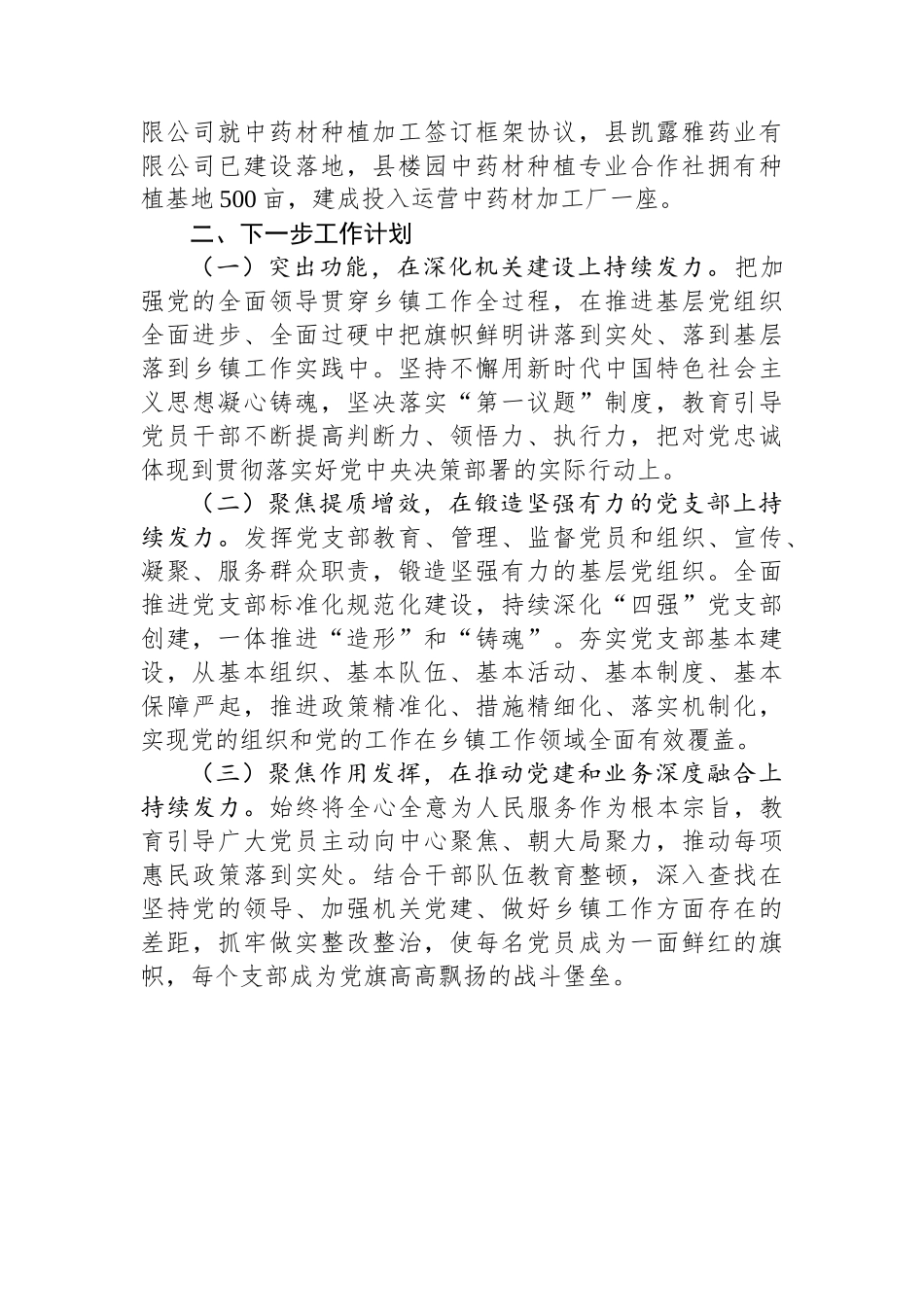 限公司就中药材种植加工签订框架协议，县凯露雅药业有限公司已建设落地，县楼园中药材种植专业合作社拥有种植基地500亩，建成投入运营中药材加工厂一座。

二、下一步工作计划

（一）突出功能，在深化机关建设上持续发力。把加强党的全面领导贯穿乡镇工作全过程，在推进基层党组织全面进步、全面过硬中把旗帜鲜明讲落到实处、落到基层落到乡镇工作实践中。坚持不懈用新时代中国特色社会主义思想凝心铸魂，坚决落实“第一议题”制度，教育引导党员干部不断提高判断力、领悟力、执行力，把对党忠诚体现到贯彻落实好党中央决策部署的实际行动上。

（二）聚焦提质增效，在锻造坚强有力的党支部上持续发力。发挥党支部教育、管理、监督党员和组织、宣传、凝聚、服务群众职责，锻造坚强有力的基层党组织。全面推进党支部标准化规范化建设，持续深化“四强”党支部创建，一体推进“造形”和“铸魂”。夯实党支部基本建设，从基本组织、基本队伍、基本活动、基本制度、基本保障严起，推进政策精准化、措施精细化、落实机制化，实现党的组织和党的工作在乡镇工作领域全面有效覆盖。

（三）聚焦作用发挥，在推动党建和业务深度融合上持续发力。始终将全心全意为人民服务作为根本宗旨，教育引导广大党员主动向中心聚焦、朝大局聚力，推动每项惠民政策落到实处。结合干部队伍教育整顿，深入查找在坚持党的领导、加强机关党建、做好乡镇工作方面存在的差距，抓牢做实整改整治，使每名党员成为一面鲜红的旗帜，每个支部成为党旗高高飘扬的战斗堡垒。